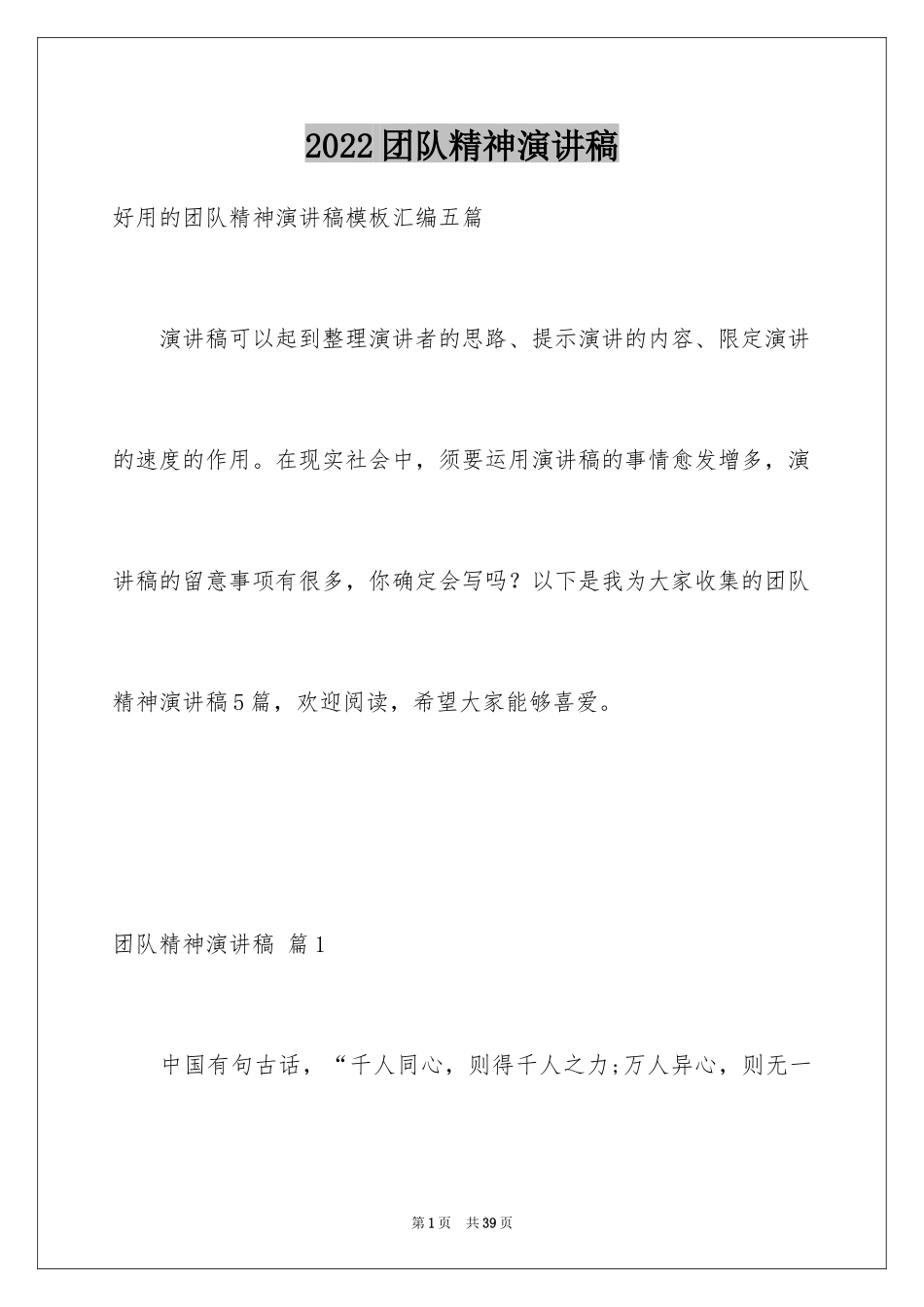 2022团队精神演讲稿

好用的团队精神演讲稿模板汇编五篇

演讲稿可以起到整理演讲者的思路、提示演讲的内容、限定演讲的速度的作用。在现实社会中，须要运用演讲稿的事情愈发增多，演讲稿的留意事项有很多，你确定会写吗？以下是我为大家收集的团队精神演讲稿5篇，欢迎阅读，希望大家能够喜爱。

团队精神演讲稿 篇1

中国有句古话，“千人同心，则得千人之力;万人异心，则无一

第1页 共39页